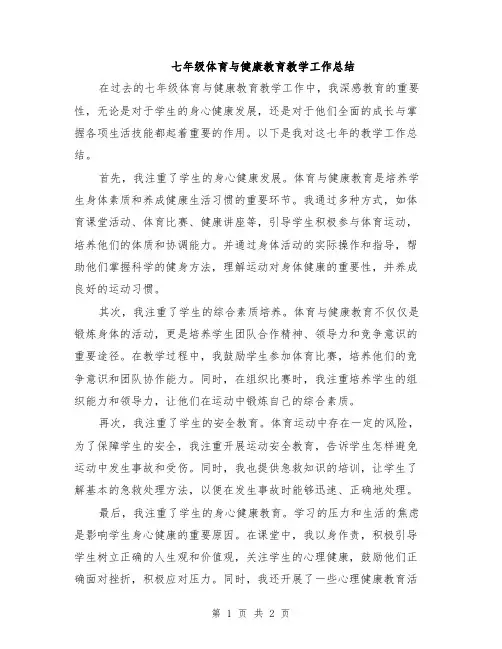 七年级体育与健康教育教学工作总结

在过去的七年级体育与健康教育教学工作中，我深感教育的重要性，无论是对于学生的身心健康发展，还是对于他们全面的成长与掌握各项生活技能都起着重要的作用。以下是我对这七年的教学工作总结。

首先，我注重了学生的身心健康发展。体育与健康教育是培养学生身体素质和养成健康生活习惯的重要环节。我通过多种方式，如体育课堂活动、体育比赛、健康讲座等，引导学生积极参与体育运动，培养他们的体质和协调能力。并通过身体活动的实际操作和指导，帮助他们掌握科学的健身方法，理解运动对身体健康的重要性，并养成良好的运动习惯。

其次，我注重了学生的综合素质培养。体育与健康教育不仅仅是锻炼身体的活动，更是培养学生团队合作精神、领导力和竞争意识的重要途径。在教学过程中，我鼓励学生参加体育比赛，培养他们的竞争意识和团队协作能力。同时，在组织比赛时，我注重培养学生的组织能力和领导力，让他们在运动中锻炼自己的综合素质。

再次，我注重了学生的安全教育。体育运动中存在一定的风险，为了保障学生的安全，我注重开展运动安全教育，告诉学生怎样避免运动中发生事故和受伤。同时，我也提供急救知识的培训，让学生了解基本的急救处理方法，以便在发生事故时能够迅速、正确地处理。

最后，我注重了学生的身心健康教育。学习的压力和生活的焦虑是影响学生身心健康的重要原因。在课堂中，我以身作责，积极引导学生树立正确的人生观和价值观，关注学生的心理健康，鼓励他们正确面对挫折，积极应对压力。同时，我还开展了一些心理健康教育活

第 1 页 共 2 页